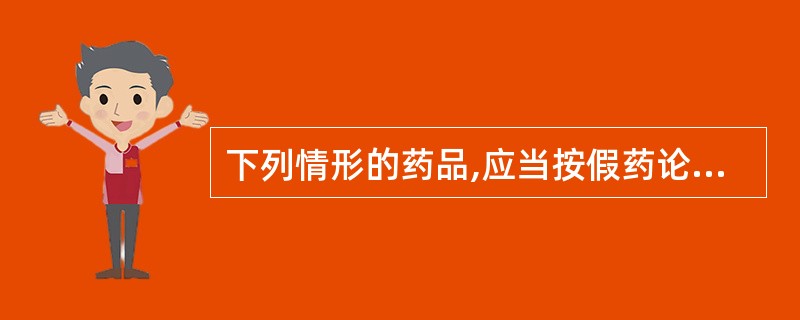 下列情形的药品,应当按假药论...